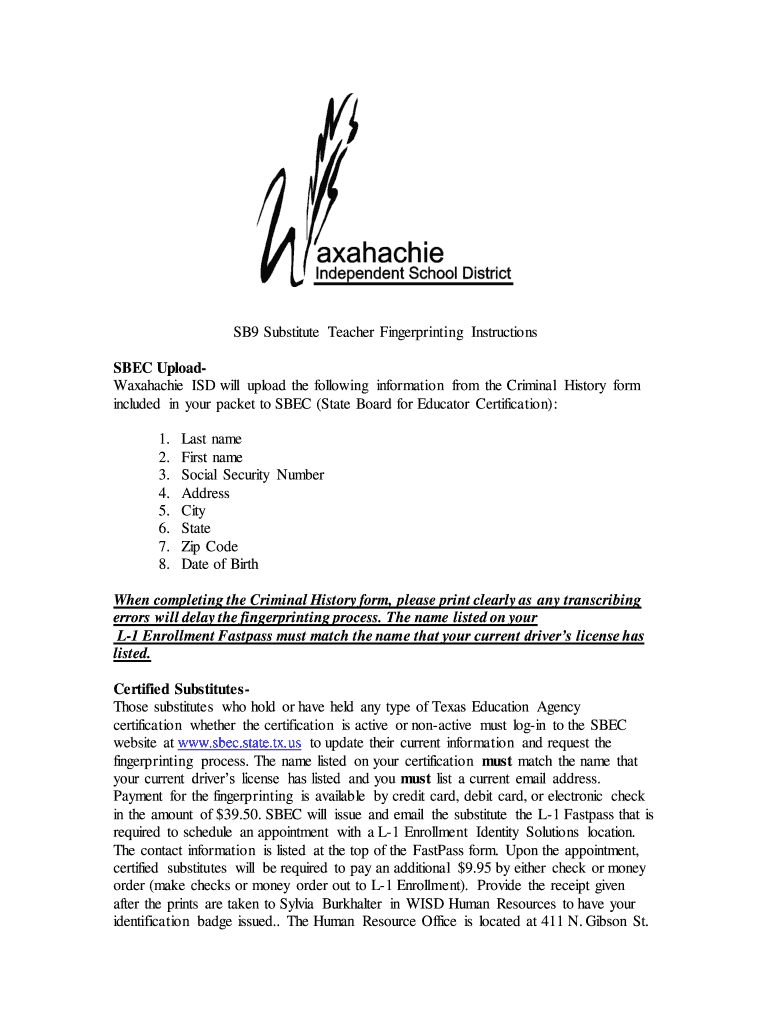 Waxahachie
Independent School District

SB9 Substitute Teacher Fingerprinting Instructions

SBEC Upload-
Waxahachie ISD will upload the following information from the Criminal History form included in your packet to SBEC (State Board for Educator Certification):

1. Last name
2. First name
3. Social Security Number
4. Address
5. City
6. State
7. Zip Code
8. Date of Birth

When completing the Criminal History form, please print clearly as any transcribing errors will delay the fingerprinting process. The name listed on your L-1 Enrollment Fastpass must match the name that your current driver's license has listed.

Certified Substitutes-
Those substitutes who hold or have held any type of Texas Education Agency certification whether the certification is active or non-active must log-in to the SBEC website at www.sbec.state.tx.us to update their current information and request the fingerprinting process. The name listed on your certification must match the name that your current driver's license has listed and you must list a current email address. Payment for the fingerprinting is available by credit card, debit card, or electronic check in the amount of $39.50. SBEC will issue and email the substitute the L-1 Fastpass that is required to schedule an appointment with a L-1 Enrollment Identity Solutions location. The contact information is listed at the top of the FastPass form. Upon the appointment, certified substitutes will be required to pay an additional $9.95 by either check or money order (make checks or money order out to L-1 Enrollment). Provide the receipt given after the prints are taken to Sylvia Burkhalter in WISD Human Resources to have your identification badge issued.. The Human Resource Office is located at 411 N. Gibson St.